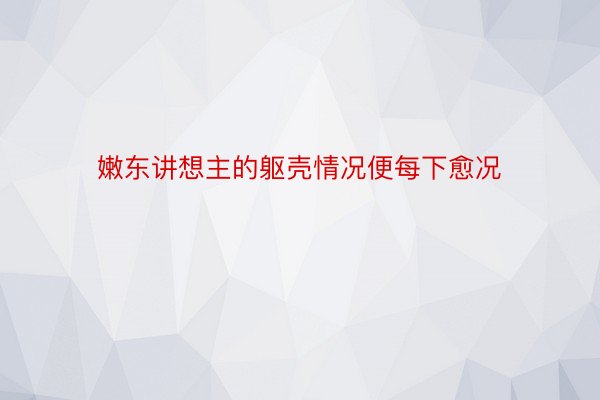 嫩东讲想主的躯壳情况便每下愈况